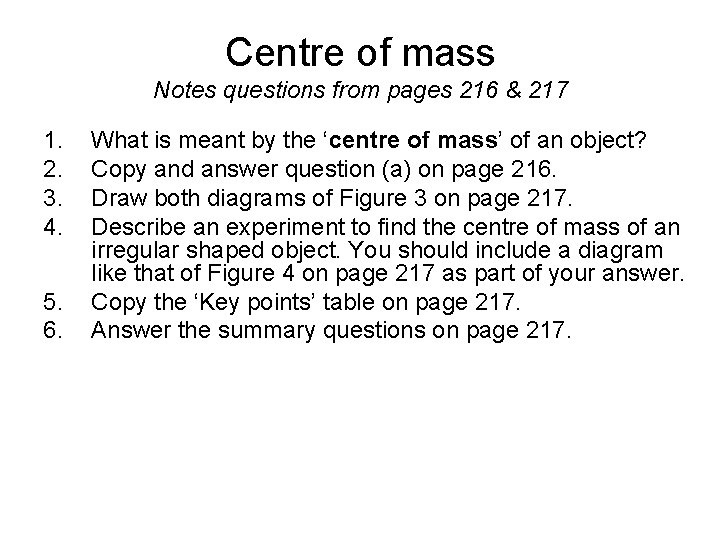 Centre of mass

Notes questions from pages 216 & 217

1. What is meant by the ‘centre of mass’ of an object?
2. Copy and answer question (a) on page 216.
3. Draw both diagrams of Figure 3 on page 217.
4. Describe an experiment to find the centre of mass of an irregular shaped object. You should include a diagram like that of Figure 4 on page 217 as part of your answer.
5. Copy the ‘Key points’ table on page 217.
6. Answer the summary questions on page 217.